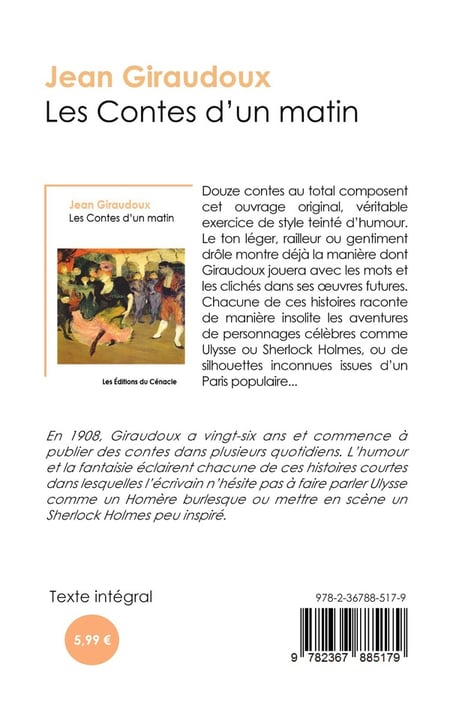 Jean Giraudoux
Les Contes d'un matin

Jean Giraudoux
Les Contes d'un matin

Les Éditions du Cénacle

Douze contes au total composent cet ouvrage original, véritable exercice de style teinté d'humour. Le ton léger, railleur ou gentiment drôle montre déjà la manière dont Giraudoux jouera avec les mots et les clichés dans ses œuvres futures. Chacune de ces histoires raconte de manière insolite les aventures de personnages célèbres comme Ulysse ou Sherlock Holmes, ou de silhouettes inconnues issues d'un Paris populaire...

En 1908, Giraudoux a vingt-six ans et commence à publier des contes dans plusieurs quotidiens. L'humour et la fantaisie éclairent chacune de ces histoires courtes dans lesquelles l'écrivain n'hésite pas à faire parler Ulysse comme un Homère burlesque ou mettre en scène un Sherlock Holmes peu inspiré.

Texte intégral

5,99 €

978-2-36788-517-9

9 782367 885179